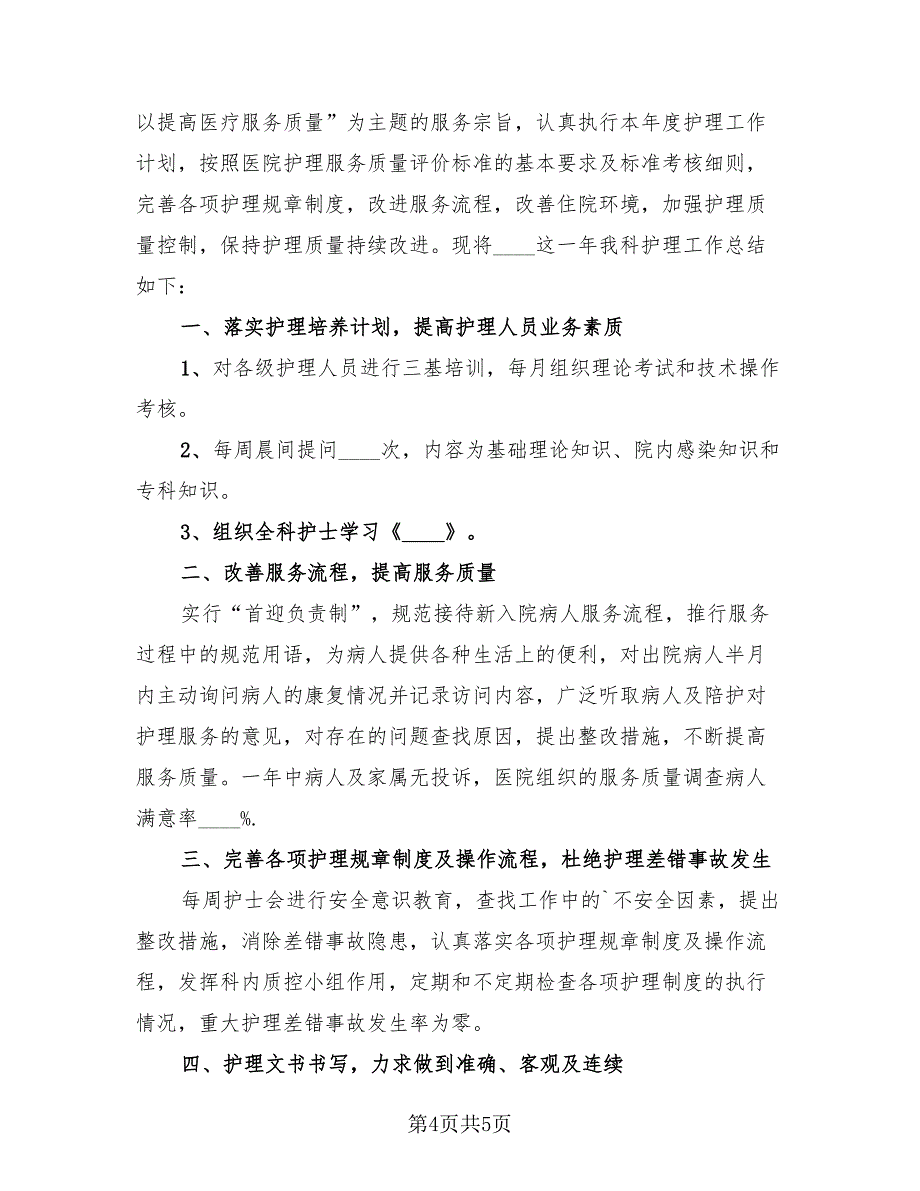 以提高医疗服务质量”为主题的服务宗旨，认真执行本年度护理工作计划，按照医院护理服务质量评价标准的基本要求及标准考核细则，完善各项护理规章制度，改进服务流程，改善住院环境，加强护理质量控制，保持护理质量持续改进。现将____这一年我科护理工作总结如下：

一、落实护理培养计划，提高护理人员业务素质

1、对各级护理人员进行三基培训，每月组织理论考试和技术操作考核。

2、每周晨间提问____次，内容为基础理论知识、院内感染知识和专科知识。

3、组织全科护士学习《____》。

二、改善服务流程，提高服务质量

实行“首迎负责制”，规范接待新入院病人服务流程，推行服务过程中的规范用语，为病人提供各种生活上的便利，对出院病人半月内主动询问病人的康复情况并记录访问内容，广泛听取病人及陪护对护理服务的意见，对存在的问题查找原因，提出整改措施，不断提高服务质量。一年中病人及家属无投诉，医院组织的服务质量调查病人满意率____%.

三、完善各项护理规章制度及操作流程，杜绝护理差错事故发生

每周护士会进行安全意识教育，查找工作中的`不安全因素，提出整改措施，消除差错事故隐患，认真落实各项护理规章制度及操作流程，发挥科内质控小组作用，定期和不定期检查各项护理制度的执行情况，重大护理差错事故发生率为零。

四、护理文书书写，力求做到准确、客观及连续

第4页共5页